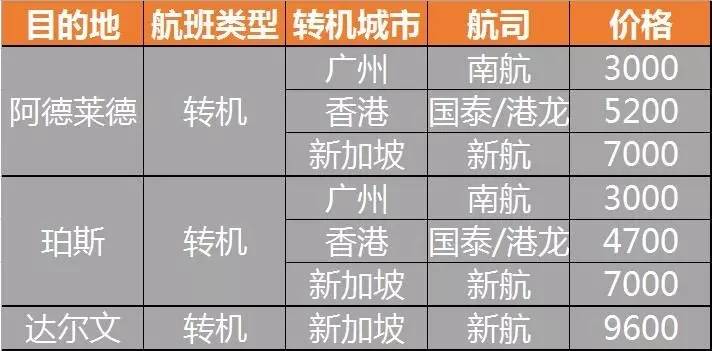 | 目的地 | 航班类型 | 转机城市 | 航司 | 价格 |
|---|---|---|---|---|
| 阿德莱德 | 转机 | 广州 | 南航 | 3000 |
| | | 香港 | 国泰/港龙 | 5200 |
| | | 新加坡 | 新航 | 7000 |
| 珀斯 | 转机 | 广州 | 南航 | 3000 |
| | | 香港 | 国泰/港龙 | 4700 |
| | | 新加坡 | 新航 | 7000 |
| 达尔文 | 转机 | 新加坡 | 新航 | 9600 |